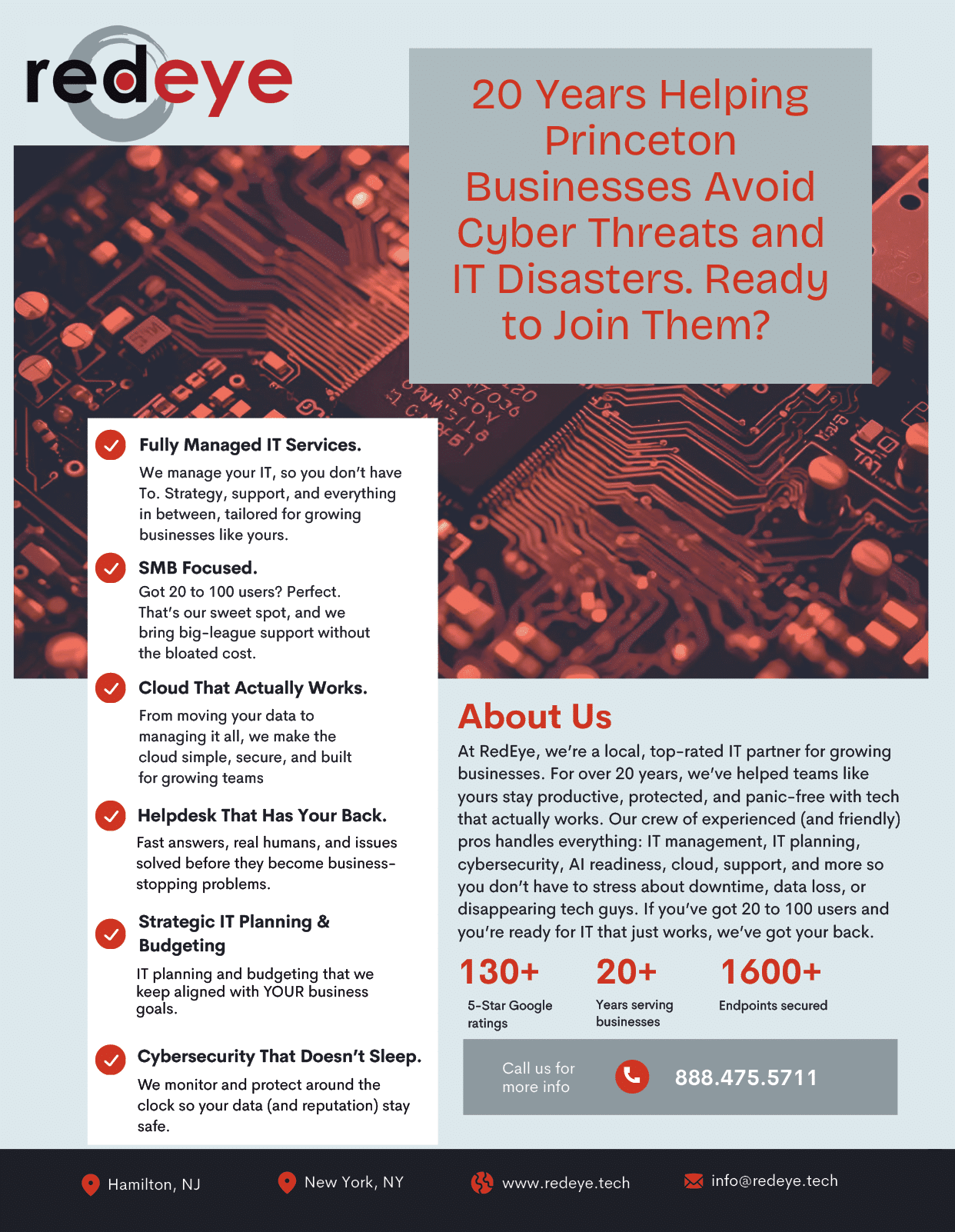 redeye

20 Years Helping Princeton Businesses Avoid Cyber Threats and IT Disasters. Ready to Join Them?

Fully Managed IT Services.

We manage your IT, so you don't have To. Strategy, support, and everything in between, tailored for growing businesses like yours.

SMB Focused.

Got 20 to 100 users? Perfect. That's our sweet spot, and we bring big-league support without the bloated cost.

Cloud That Actually Works.

From moving your data to managing it all, we make the cloud simple, secure, and built for growing teams

Helpdesk That Has Your Back.

Fast answers, real humans, and issues solved before they become business-stopping problems.

Strategic IT Planning & Budgeting

IT planning and budgeting that we keep aligned with YOUR business goals.

Cybersecurity That Doesn't Sleep.

We monitor and protect around the clock so your data (and reputation) stay safe.

About Us

At RedEye, we're a local, top-rated IT partner for growing businesses. For over 20 years, we've helped teams like yours stay productive, protected, and panic-free with tech that actually works. Our crew of experienced (and friendly) pros handles everything: IT management, IT planning, cybersecurity, AI readiness, cloud, support, and more so you don't have to stress about downtime, data loss, or disappearing tech guys. If you've got 20 to 100 users and you're ready for IT that just works, we've got your back.

130+
5-Star Google ratings

20+
Years serving businesses

1600+
Endpoints secured

Call us for more info

888.475.5711

Hamilton, NJ

New York, NY

www.redeye.tech

info@redeye.tech